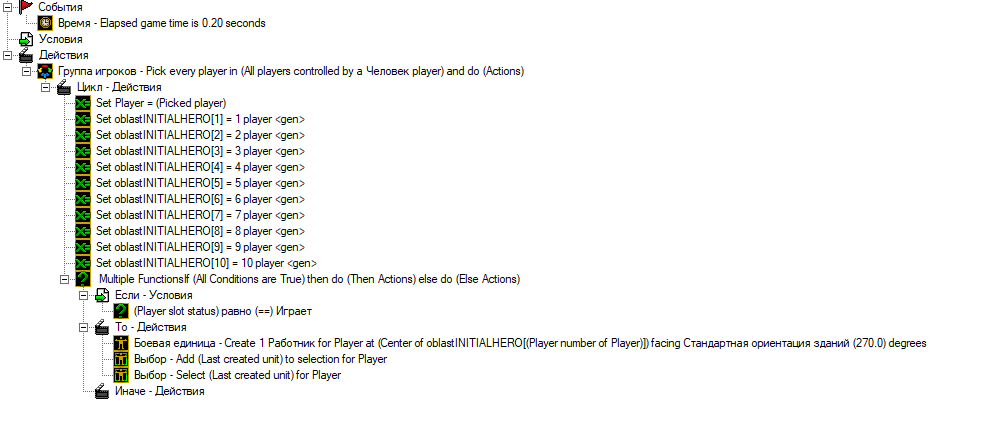 События
Время - Elapsed game time is 0.20 seconds
Условия
Действия
Группа игроков - Pick every player in (All players controlled by a Человек player) and do (Actions)
Цикл - Действия
Set Player = (Picked player)
Set oblastINITIALHERO[1] = 1 player <gen>
Set oblastINITIALHERO[2] = 2 player <gen>
Set oblastINITIALHERO[3] = 3 player <gen>
Set oblastINITIALHERO[4] = 4 player <gen>
Set oblastINITIALHERO[5] = 5 player <gen>
Set oblastINITIALHERO[6] = 6 player <gen>
Set oblastINITIALHERO[7] = 7 player <gen>
Set oblastINITIALHERO[8] = 8 player <gen>
Set oblastINITIALHERO[9] = 9 player <gen>
Set oblastINITIALHERO[10] = 10 player <gen>
Multiple FunctionsIf (All Conditions are True) then do (Then Actions) else do (Else Actions)
Если - Условия
(Player slot status) равно (==) Играет
То - Действия
Боевая единица - Create 1 Работник for Player at (Center of oblastINITIALHERO[(Player number of Player)]) facing Стандартная ориентация зданий (270.0) degrees
Выбор - Add (Last created unit) to selection for Player
Выбор - Select (Last created unit) for Player
Иначе - Действия